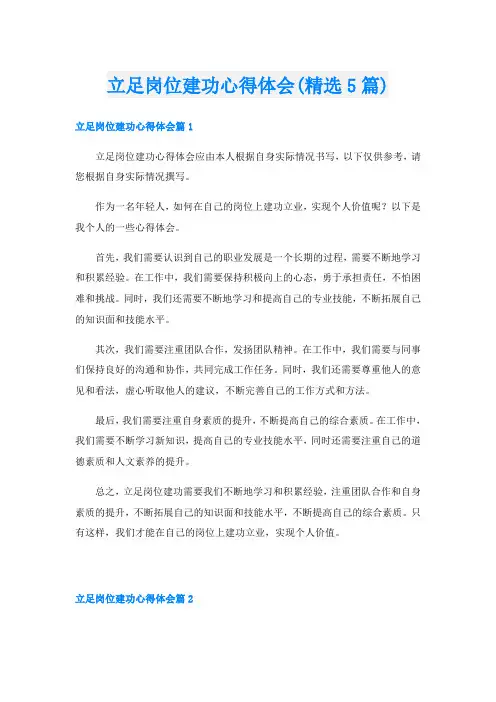 立足岗位建功心得体会(精选5篇)

立足岗位建功心得体会篇1

立足岗位建功心得体会应由本人根据自身实际情况书写，以下仅供参考，请您根据自身实际情况撰写。

作为一名年轻人，如何在自己的岗位上建功立业，实现个人价值呢？以下是我个人的一些心得体会。

首先，我们需要认识到自己的职业发展是一个长期的过程，需要不断地学习和积累经验。在工作中，我们需要保持积极向上的心态，勇于承担责任，不怕困难和挑战。同时，我们还需要不断地学习和提高自己的专业技能，不断拓展自己的知识面和技能水平。

其次，我们需要注重团队合作，发扬团队精神。在工作中，我们需要与同事们保持良好的沟通和协作，共同完成工作任务。同时，我们还需要尊重他人的意见和看法，虚心听取他人的建议，不断完善自己的工作方式和方法。

最后，我们需要注重自身素质的提升，不断提高自己的综合素质。在工作中，我们需要不断学习新知识，提高自己的专业技能水平，同时还需要注重自己的道德素质和人文素养的提升。

总之，立足岗位建功需要我们不断地学习和积累经验，注重团队合作和自身素质的提升，不断拓展自己的知识面和技能水平，不断提高自己的综合素质。只有这样，我们才能在自己的岗位上建功立业，实现个人价值。

立足岗位建功心得体会篇2